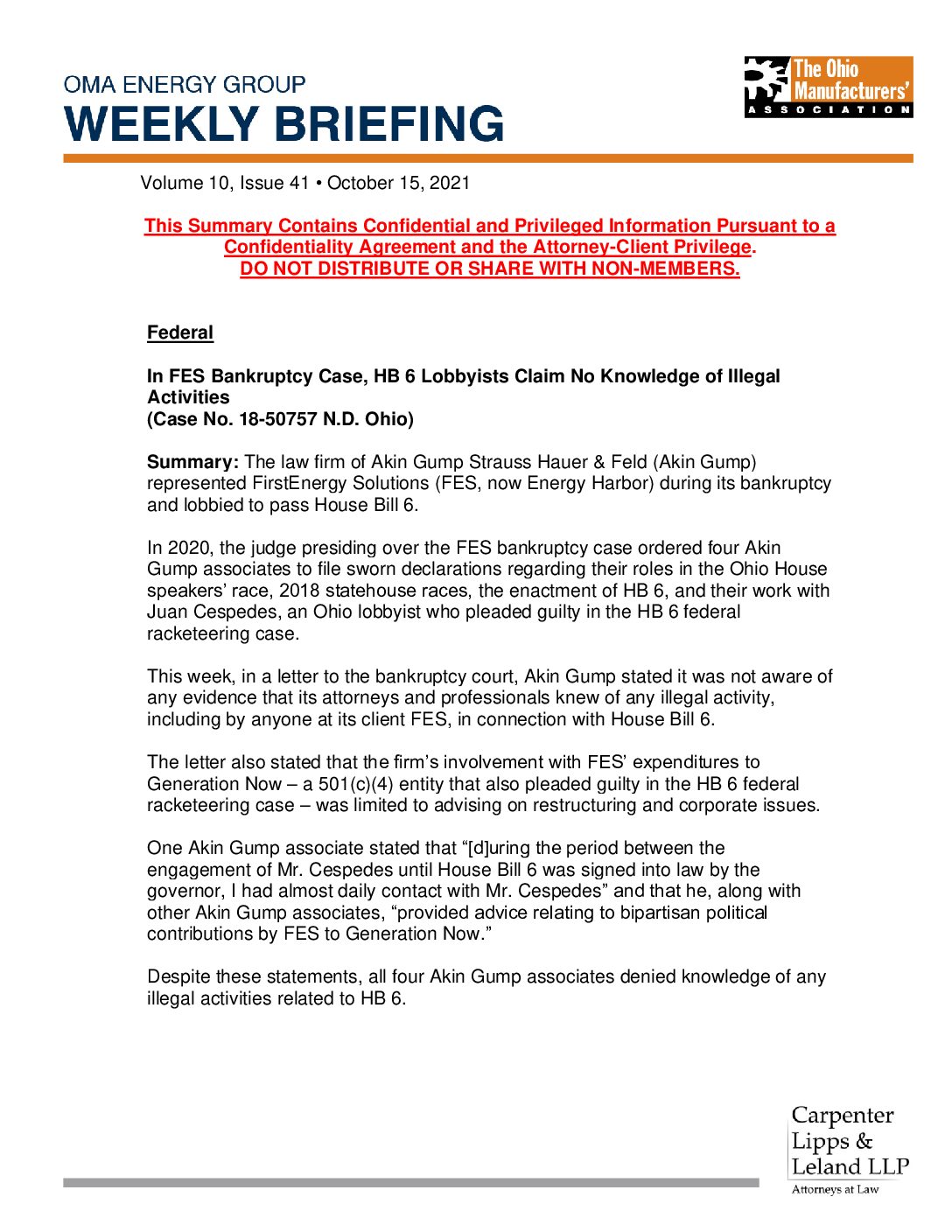 OMA ENERGY GROUP
WEEKLY BRIEFING

The Ohio Manufacturers' ASSOCIATION

Volume 10, Issue 41 • October 15, 2021

This Summary Contains Confidential and Privileged Information Pursuant to a Confidentiality Agreement and the Attorney-Client Privilege.
DO NOT DISTRIBUTE OR SHARE WITH NON-MEMBERS.

Federal

In FES Bankruptcy Case, HB 6 Lobbyists Claim No Knowledge of Illegal Activities
(Case No. 18-50757 N.D. Ohio)

Summary: The law firm of Akin Gump Strauss Hauer & Feld (Akin Gump) represented FirstEnergy Solutions (FES, now Energy Harbor) during its bankruptcy and lobbied to pass House Bill 6.

In 2020, the judge presiding over the FES bankruptcy case ordered four Akin Gump associates to file sworn declarations regarding their roles in the Ohio House speakers' race, 2018 statehouse races, the enactment of HB 6, and their work with Juan Cespedes, an Ohio lobbyist who pleaded guilty in the HB 6 federal racketeering case.

This week, in a letter to the bankruptcy court, Akin Gump stated it was not aware of any evidence that its attorneys and professionals knew of any illegal activity, including by anyone at its client FES, in connection with House Bill 6.

The letter also stated that the firm's involvement with FES' expenditures to Generation Now – a 501(c)(4) entity that also pleaded guilty in the HB 6 federal racketeering case – was limited to advising on restructuring and corporate issues.

One Akin Gump associate stated that "[d]uring the period between the engagement of Mr. Cespedes until House Bill 6 was signed into law by the governor, I had almost daily contact with Mr. Cespedes" and that he, along with other Akin Gump associates, "provided advice relating to bipartisan political contributions by FES to Generation Now."

Despite these statements, all four Akin Gump associates denied knowledge of any illegal activities related to HB 6.

Carpenter Lipps & Leland LLP
Attorneys at Law